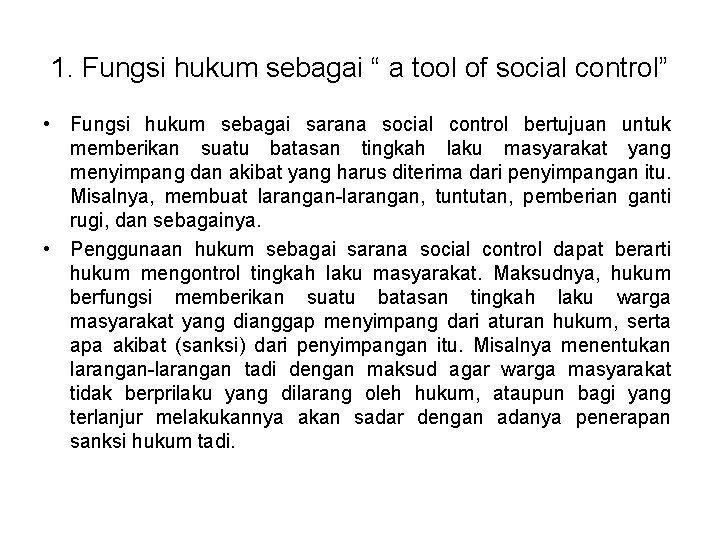 1. Fungsi hukum sebagai " a tool of social control"

• Fungsi hukum sebagai sarana social control bertujuan untuk memberikan suatu batasan tingkah laku masyarakat yang menyimpang dan akibat yang harus diterima dari penyimpangan itu. Misalnya, membuat larangan-larangan, tuntutan, pemberian ganti rugi, dan sebagainya.
• Penggunaan hukum sebagai sarana social control dapat berarti hukum mengontrol tingkah laku masyarakat. Maksudnya, hukum berfungsi memberikan suatu batasan tingkah laku warga masyarakat yang dianggap menyimpang dari aturan hukum, serta apa akibat (sanksi) dari penyimpangan itu. Misalnya menentukan larangan-larangan tadi dengan maksud agar warga masyarakat tidak berprilaku yang dilarang oleh hukum, ataupun bagi yang terlanjur melakukannya akan sadar dengan adanya penerapan sanksi hukum tadi.